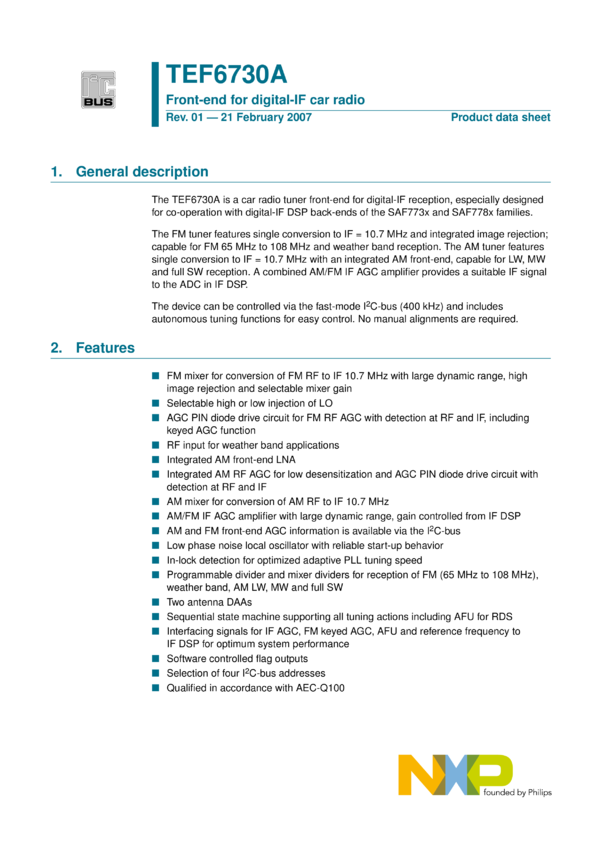 I²C BUS

TEF6730A

Front-end for digital-IF car radio

Rev. 01 — 21 February 2007

Product data sheet

1. General description

The TEF6730A is a car radio tuner front-end for digital-IF reception, especially designed for co-operation with digital-IF DSP back-ends of the SAF773x and SAF778x families.

The FM tuner features single conversion to IF = 10.7 MHz and integrated image rejection; capable for FM 65 MHz to 108 MHz and weather band reception. The AM tuner features single conversion to IF = 10.7 MHz with an integrated AM front-end, capable for LW, MW and full SW reception. A combined AM/FM IF AGC amplifier provides a suitable IF signal to the ADC in IF DSP.

The device can be controlled via the fast-mode I$^2$C-bus (400 kHz) and includes autonomous tuning functions for easy control. No manual alignments are required.

2. Features

■ FM mixer for conversion of FM RF to IF 10.7 MHz with large dynamic range, high image rejection and selectable mixer gain
■ Selectable high or low injection of LO
■ AGC PIN diode drive circuit for FM RF AGC with detection at RF and IF, including keyed AGC function
■ RF input for weather band applications
■ Integrated AM front-end LNA
■ Integrated AM RF AGC for low desensitization and AGC PIN diode drive circuit with detection at RF and IF
■ AM mixer for conversion of AM RF to IF 10.7 MHz
■ AM/FM IF AGC amplifier with large dynamic range, gain controlled from IF DSP
■ AM and FM front-end AGC information is available via the I$^2$C-bus
■ Low phase noise local oscillator with reliable start-up behavior
■ In-lock detection for optimized adaptive PLL tuning speed
■ Programmable divider and mixer dividers for reception of FM (65 MHz to 108 MHz), weather band, AM LW, MW and full SW
■ Two antenna DAAs
■ Sequential state machine supporting all tuning actions including AFU for RDS
■ Interfacing signals for IF AGC, FM keyed AGC, AFU and reference frequency to IF DSP for optimum system performance
■ Software controlled flag outputs
■ Selection of four I$^2$C-bus addresses
■ Qualified in accordance with AEC-Q100

NXP
founded by Philips